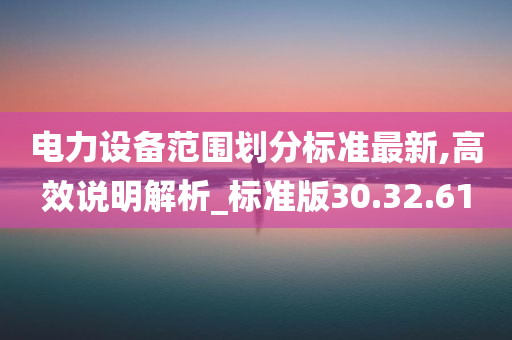 电力设备范围划分标准最新,高效说明解析_标准版30.32.61